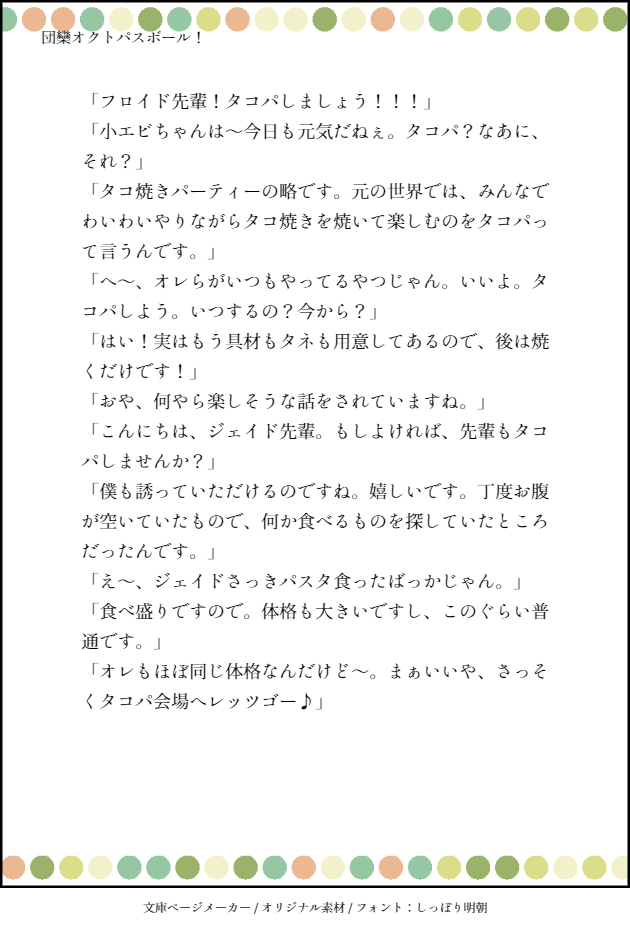 団欒オクトパスボール！

「フロイド先輩！タコパしましょう！！！」
「小エビちゃんは〜今日も元気だねぇ。タコパ？なあに、それ？」
「タコ焼きパーティーの略です。元の世界では、みんなでわいわいやりながらタコ焼きを焼いて楽しむのをタコパって言うんです。」
「へ〜、オレらがいつもやってるやつじゃん。いいよ。タコパしよう。いつするの？今から？」
「はい！実はもう具材もタネも用意してあるので、後は焼くだけです！」
「おや、何やら楽しそうな話をされていますね。」
「こんにちは、ジェイド先輩。もしよければ、先輩もタコパしませんか？」
「僕も誘っていただけるのですね。嬉しいです。丁度お腹が空いていたもので、何か食べるものを探していたところだったんです。」
「え〜、ジェイドさっきパスタ食ったばっかじゃん。」
「食べ盛りですので。体格も大きいですし、このぐらい普通です。」
「オレもほぼ同じ体格なんだけど〜。まぁいいや、さっそくタコパ会場へレッツゴー♪」

文庫ページメーカー / オリジナル素材 / フォント：しっぽり明朝